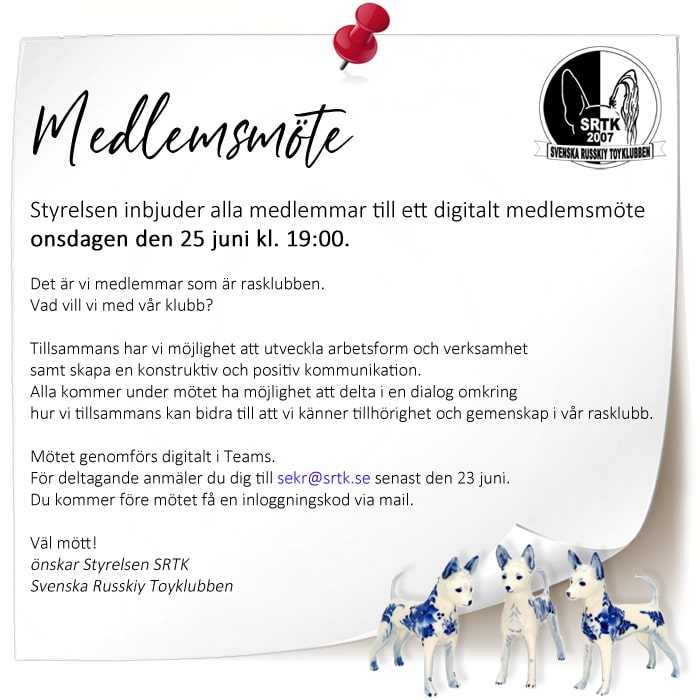 Medlemsmöte

SRTK
2007
SVENSKA RUSSKIY TOYKLUBBEN

Styrelsen inbjuder alla medlemmar till ett digitalt medlemsmöte onsdagen den 25 juni kl. 19:00.

Det är vi medlemmar som är rasklubben.
Vad vill vi med vår klubb?

Tillsammans har vi möjlighet att utveckla arbetsform och verksamhet samt skapa en konstruktiv och positiv kommunikation. Alla kommer under mötet ha möjlighet att delta i en dialog omkring hur vi tillsammans kan bidra till att vi känner tillhörighet och gemenskap i vår rasklubb.

Mötet genomförs digitalt i Teams.
För deltagande anmäler du dig till sekr@srtk.se senast den 23 juni.
Du kommer före mötet få en inloggningskod via mail.

Väl mött!
önskar Styrelsen SRTK
Svenska Russkiy Toyklubben